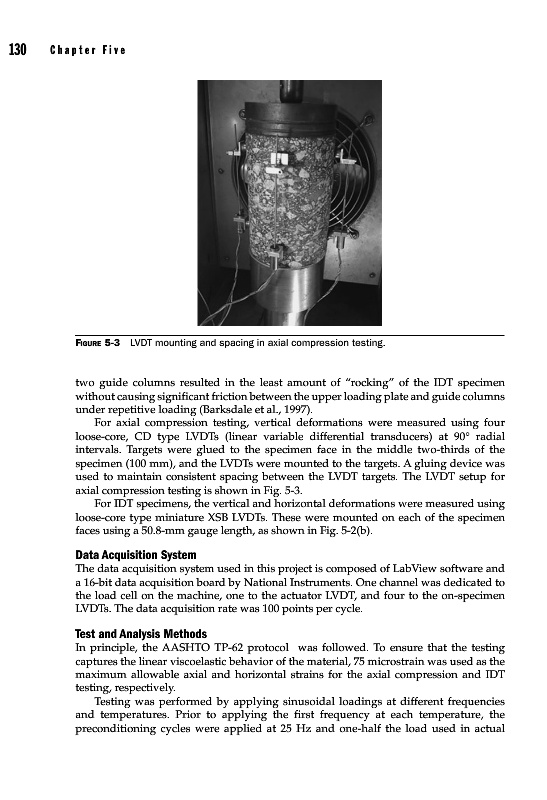 130 Chapter Five

FIGURE 5-3 LVDT mounting and spacing in axial compression testing.

two guide columns resulted in the least amount of "rocking" of the IDT specimen without causing significant friction between the upper loading plate and guide columns under repetitive loading (Barksdale et al., 1997).

For axial compression testing, vertical deformations were measured using four loose-core, CD type LVDTs (linear variable differential transducers) at 90° radial intervals. Targets were glued to the specimen face in the middle two-thirds of the specimen (100 mm), and the LVDTs were mounted to the targets. A gluing device was used to maintain consistent spacing between the LVDT targets. The LVDT setup for axial compression testing is shown in Fig. 5-3.

For IDT specimens, the vertical and horizontal deformations were measured using loose-core type miniature XSB LVDTs. These were mounted on each of the specimen faces using a 50.8-mm gauge length, as shown in Fig. 5-2(b).

Data Acquisition System

The data acquisition system used in this project is composed of LabView software and a 16-bit data acquisition board by National Instruments. One channel was dedicated to the load cell on the machine, one to the actuator LVDT, and four to the on-specimen LVDTs. The data acquisition rate was 100 points per cycle.

Test and Analysis Methods

In principle, the AASHTO TP-62 protocol was followed. To ensure that the testing captures the linear viscoelastic behavior of the material, 75 microstrain was used as the maximum allowable axial and horizontal strains for the axial compression and IDT testing, respectively.

Testing was performed by applying sinusoidal loadings at different frequencies and temperatures. Prior to applying the first frequency at each temperature, the preconditioning cycles were applied at 25 Hz and one-half the load used in actual